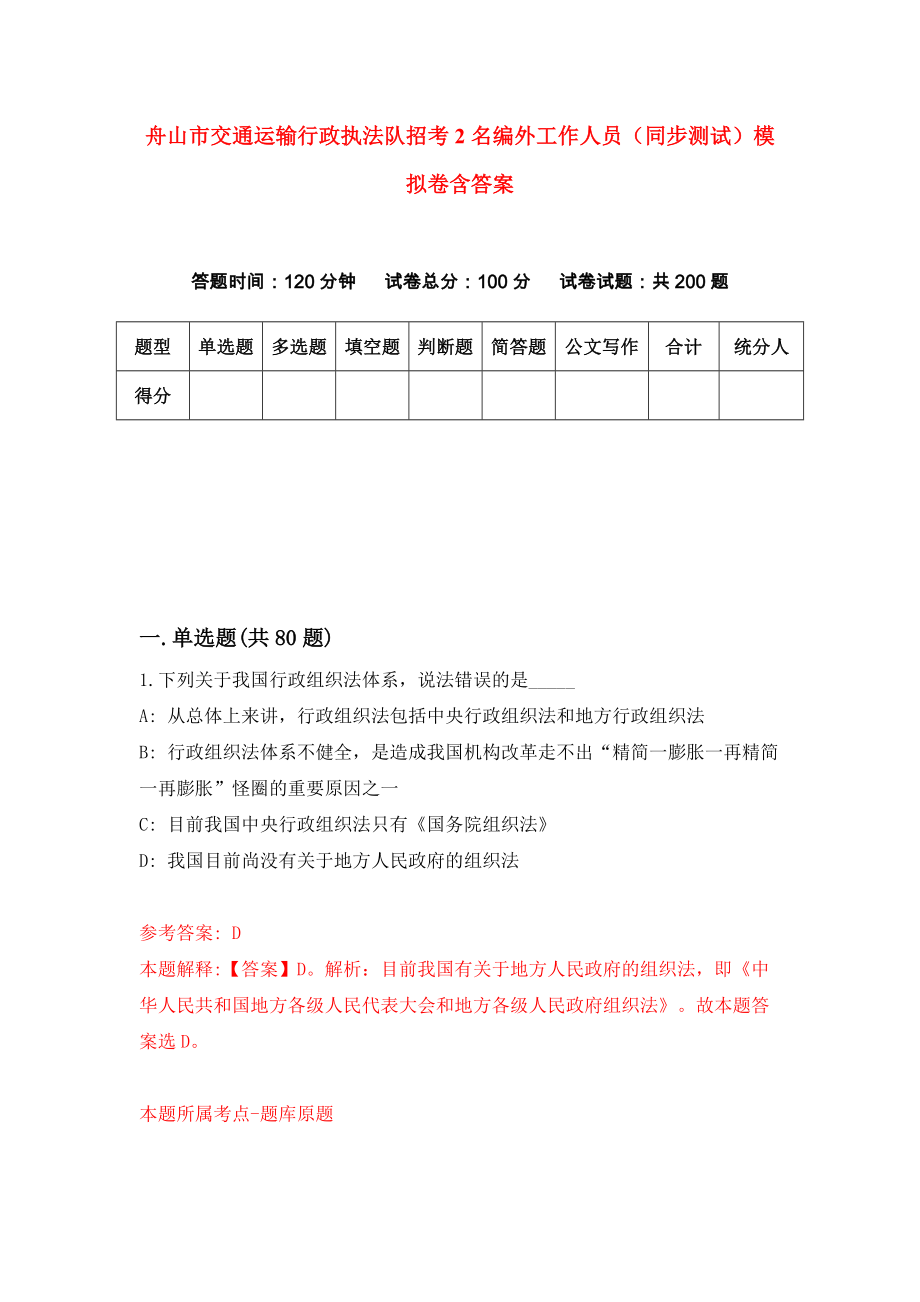 舟山市交通运输行政执法队招考2名编外工作人员（同步测试）模拟卷含答案

答题时间：120分钟　试卷总分：100分　试卷试题：共200题

| 题型 | 单选题 | 多选题 | 填空题 | 判断题 | 简答题 | 公文写作 | 合计 | 统分人 |
|---|---|---|---|---|---|---|---|---|
| 得分 | | | | | | | | |

一.单选题(共80题)

1.下列关于我国行政组织法体系，说法错误的是_____

A: 从总体上来讲，行政组织法包括中央行政组织法和地方行政组织法

B: 行政组织法体系不健全，是造成我国机构改革走不出“精简一膨胀一再精简一再膨胀”怪圈的重要原因之一

C: 目前我国中央行政组织法只有《国务院组织法》

D: 我国目前尚没有关于地方人民政府的组织法

参考答案: D

本题解释:【答案】D。解析：目前我国有关于地方人民政府的组织法，即《中华人民共和国地方各级人民代表大会和地方各级人民政府组织法》。故本题答案选D。

本题所属考点-题库原题